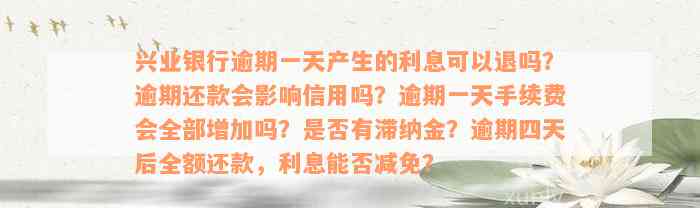 兴业银行逾期一天产生的利息可以退吗？逾期还款会影响信用吗？逾期一天手续费会全部增加吗？是否有滞纳金？逾期四天后全额还款，利息能否减免？